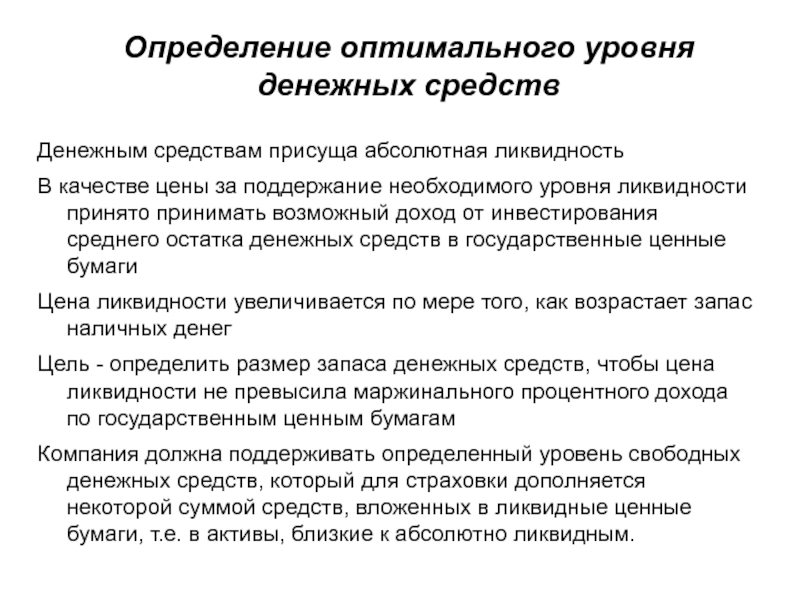 Определение оптимального уровня денежных средств

Денежным средствам присуща абсолютная ликвидность

В качестве цены за поддержание необходимого уровня ликвидности принято принимать возможный доход от инвестирования среднего остатка денежных средств в государственные ценные бумаги

Цена ликвидности увеличивается по мере того, как возрастает запас наличных денег

Цель - определить размер запаса денежных средств, чтобы цена ликвидности не превысила маржинального процентного дохода по государственным ценным бумагам

Компания должна поддерживать определенный уровень свободных денежных средств, который для страховки дополняется некоторой суммой средств, вложенных в ликвидные ценные бумаги, т.е. в активы, близкие к абсолютно ликвидным.